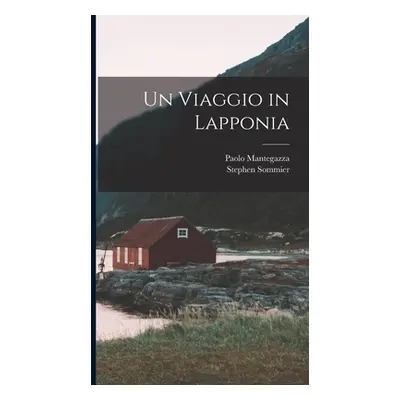 Un Viaggio in Lapponia

Paolo Mantegazza
Stephen Sommier